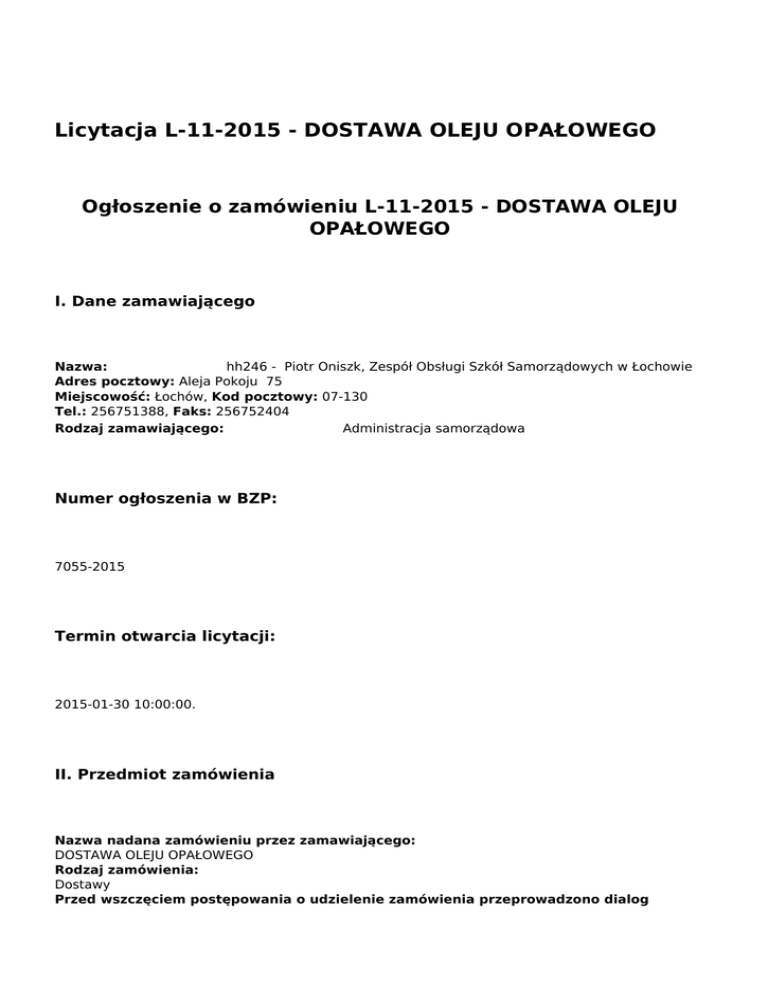 Licytacja L-11-2015 - DOSTAWA OLEJU OPAŁOWEGO

Ogłoszenie o zamówieniu L-11-2015 - DOSTAWA OLEJU OPAŁOWEGO

I. Dane zamawiającego

Nazwa: hh246 - Piotr Oniszk, Zespół Obsługi Szkół Samorządowych w Łochowie
Adres pocztowy: Aleja Pokoju 75
Miejscowość: Łochów, Kod pocztowy: 07-130
Tel.: 256751388, Faks: 256752404
Rodzaj zamawiającego: Administracja samorządowa

Numer ogłoszenia w BZP:

7055-2015

Termin otwarcia licytacji:

2015-01-30 10:00:00.

II. Przedmiot zamówienia

Nazwa nadana zamówieniu przez zamawiającego:
DOSTAWA OLEJU OPAŁOWEGO
Rodzaj zamówienia:
Dostawy
Przed wszczęciem postępowania o udzielenie zamówienia przeprowadzono dialog